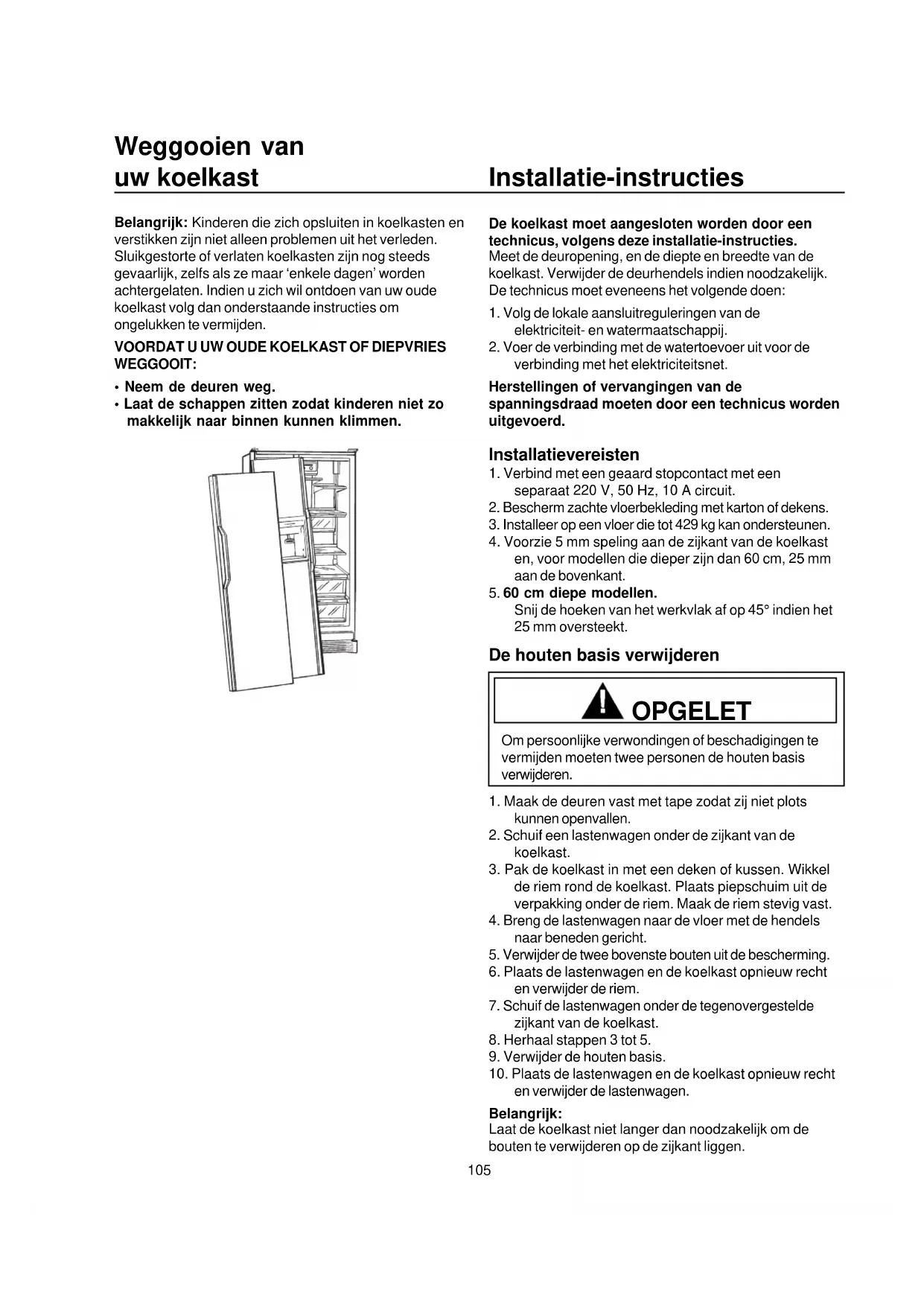 Weggooien van uw koelkast

Belangrijk: Kinderen die zich opsluiten in koelkasten en verstikken zijn niet alleen problemen uit het verleden. Sluikgestorte of verlaten koelkasten zijn nog steeds gevaarlijk, zelfs als ze maar 'enkele dagen' worden achtergelaten. Indien u zich wil ontdoen van uw oude koelkast volg dan onderstaande instructies om ongelukken te vermijden.

VOORDAT U UW OUDE KOELKAST OF DIEPVRIES WEGGOOIT:

• Neem de deuren weg.
• Laat de schappen zitten zodat kinderen niet zo makkelijk naar binnen kunnen klimmen.

Installatie-instructies

De koelkast moet aangesloten worden door een technicus, volgens deze installatie-instructies.
Meet de deuropening, en de diepte en breedte van de koelkast. Verwijder de deurhendels indien noodzakelijk. De technicus moet eveneens het volgende doen:

1. Volg de lokale aansluitreguleringen van de elektriciteit- en watermaatschappij.
2. Voer de verbinding met de watertoevoer uit voor de verbinding met het elektriciteitsnet.

Herstellingen of vervangingen van de spanningsdraad moeten door een technicus worden uitgevoerd.

Installatievereisten
1. Verbind met een geaard stopcontact met een separaat 220 V, 50 Hz, 10 A circuit.
2. Bescherm zachte vloerbekleding met karton of dekens.
3. Installeer op een vloer die tot 429 kg kan ondersteunen.
4. Voorzie 5 mm speling aan de zijkant van de koelkast en, voor modellen die dieper zijn dan 60 cm, 25 mm aan de bovenkant.
5. 60 cm diepe modellen.
Snij de hoeken van het werkvlak af op 45° indien het 25 mm oversteekt.

De houten basis verwijderen

OPGELET
Om persoonlijke verwondingen of beschadigingen te vermijden moeten twee personen de houten basis verwijderen.

1. Maak de deuren vast met tape zodat zij niet plots kunnen openvallen.
2. Schuif een lastenwagen onder de zijkant van de koelkast.
3. Pak de koelkast in met een deken of kussen. Wikkel de riem rond de koelkast. Plaats piepschuim uit de verpakking onder de riem. Maak de riem stevig vast.
4. Breng de lastenwagen naar de vloer met de hendels naar beneden gericht.
5. Verwijder de twee bovenste bouten uit de bescherming.
6. Plaats de lastenwagen en de koelkast opnieuw recht en verwijder de riem.
7. Schuif de lastenwagen onder de tegenovergestelde zijkant van de koelkast.
8. Herhaal stappen 3 tot 5.
9. Verwijder de houten basis.
10. Plaats de lastenwagen en de koelkast opnieuw recht en verwijder de lastenwagen.

Belangrijk:
Laat de koelkast niet langer dan noodzakelijk om de bouten te verwijderen op de zijkant liggen.

105